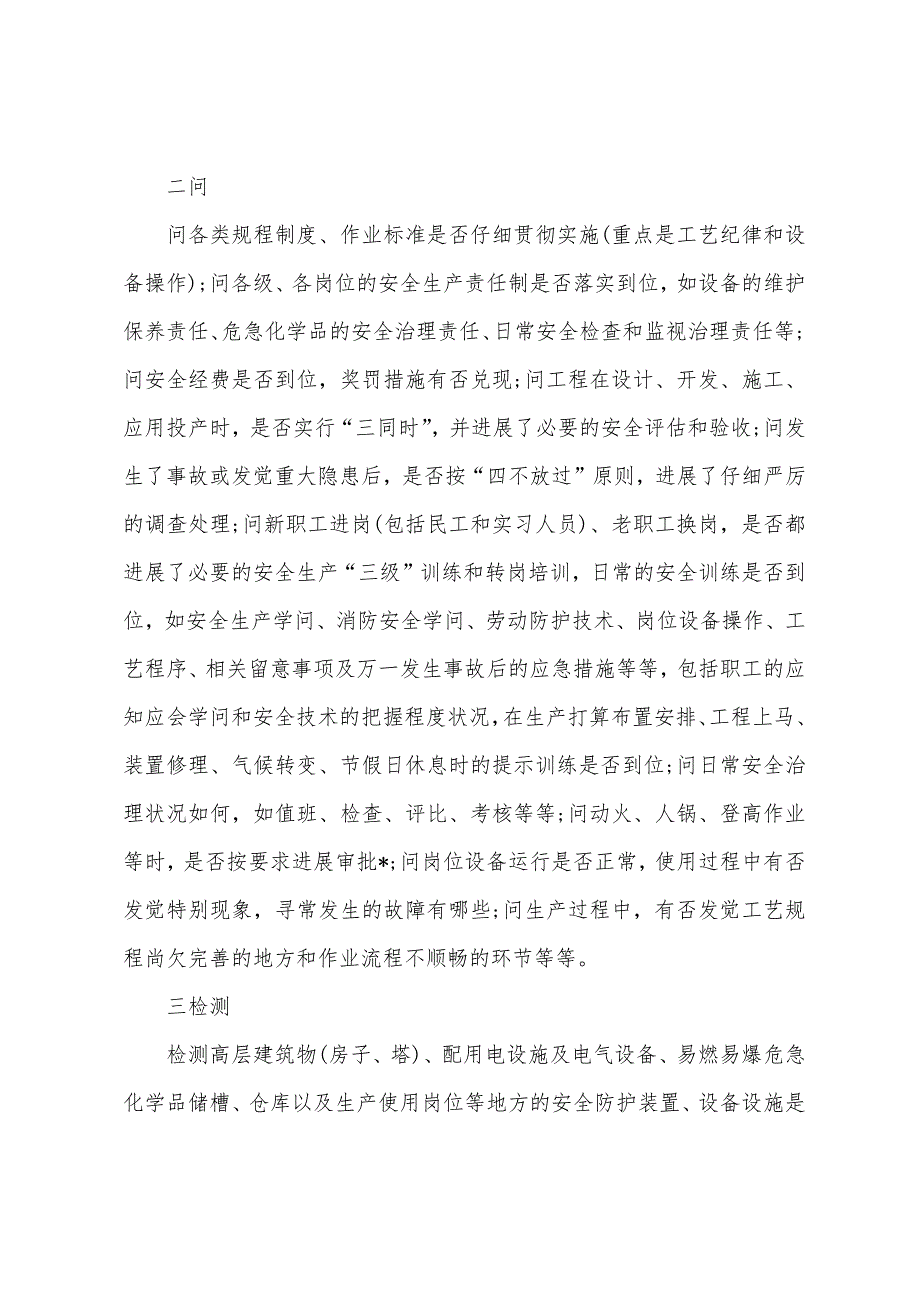 二问

问各类规程制度、作业标准是否仔细贯彻实施(重点是工艺纪律和设备操作);问各级、各岗位的安全生产责任制是否落实到位，如设备的维护保养责任、危急化学品的安全治理责任、日常安全检查和监视治理责任等;问安全经费是否到位，奖罚措施有否兑现;问工程在设计、开发、施工、应用投产时，是否实行“三同时”，并进展了必要的安全评估和验收;问发生了事故或发觉重大隐患后，是否按“四不放过”原则，进展了仔细严厉的调查处理;问新职工进岗(包括民工和实习人员)、老职工换岗，是否都进展了必要的安全生产“三级”训练和转岗培训，日常的安全训练是否到位，如安全生产学问、消防安全学问、劳动防护技术、岗位设备操作、工艺程序、相关留意事项及万一发生事故后的应急措施等等，包括职工的应知应会学问和安全技术的把握程度状况，在生产打算布置安排、工程上马、装置修理、气候转变、节假日休息时的提示训练是否到位;问日常安全治理状况如何，如值班、检查、评比、考核等等;问动火、人锅、登高作业等时，是否按要求进展审批*;问岗位设备运行是否正常，使用过程中有否发觉特别现象，寻常发生的故障有哪些;问生产过程中，有否发觉工艺规程尚欠完善的地方和作业流程不顺畅的环节等等。

三检测

检测高层建筑物(房子、塔)、配用电设施及电气设备、易燃易爆危急化学品储槽、仓库以及生产使用岗位等地方的安全防护装置、设备设施是